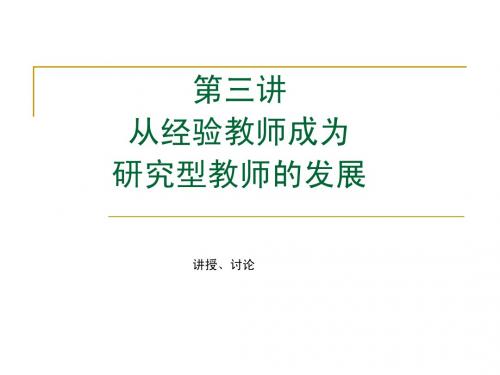 第三讲
从经验教师成为
研究型教师的发展

讲授、讨论